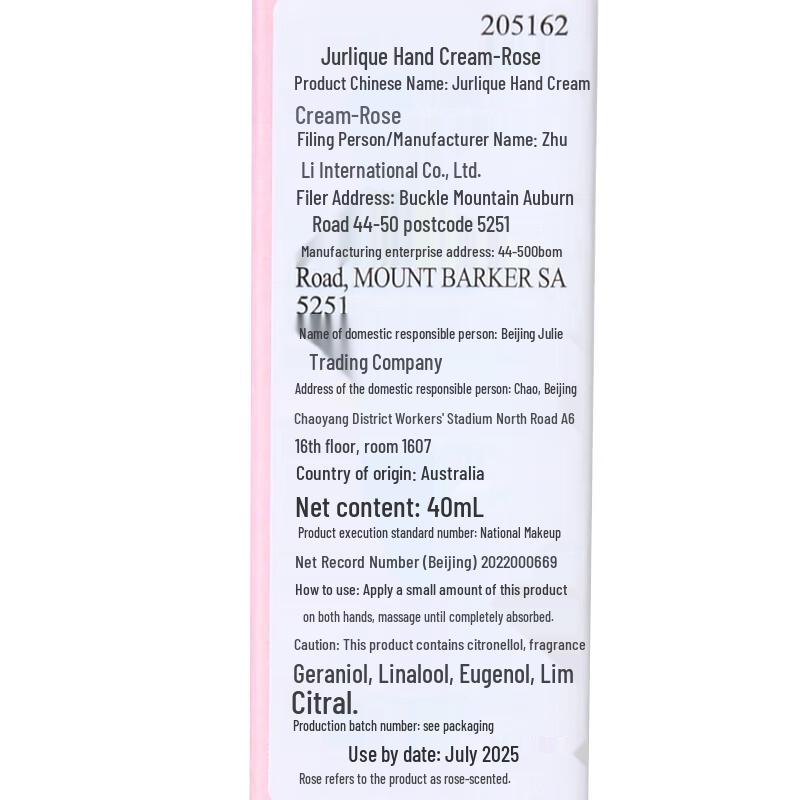 205162

Jurlique Hand Cream-Rose

Product Chinese Name: Jurlique Hand Cream Cream-Rose

Filing Person/Manufacturer Name: Zhu Li International Co., Ltd.

Filer Address: Buckle Mountain Auburn Road 44-50 postcode 5251

Manufacturing enterprise address: 44-500bom Road, MOUNT BARKER SA 5251

Name of domestic responsible person: Beijing Julie Trading Company

Address of the domestic responsible person: Chao, Beijing Chaoyang District Workers' Stadium North Road A6 16th floor, room 1607

Country of origin: Australia

Net content: 40mL

Product execution standard number: National Makeup Net Record Number (Beijing) 2022000669

How to use: Apply a small amount of this product on both hands, massage until completely absorbed.

Caution: This product contains citronellol, fragrance Geraniol, Linalool, Eugenol, Lim Citral.

Production batch number: see packaging

Use by date: July 2025

Rose refers to the product as rose-scented.